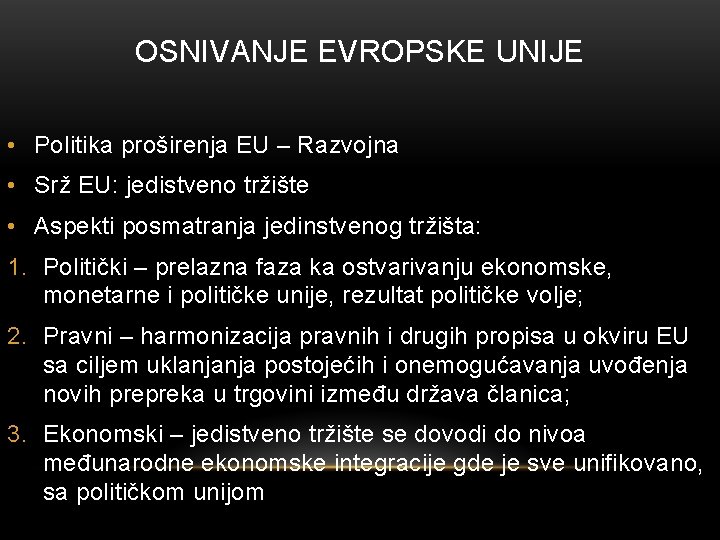 OSNIVANJE EVROPSKE UNIJE

• Politika proširenja EU – Razvojna
• Srž EU: jedistveno tržište
• Aspekti posmatranja jedinstvenog tržišta:
1. Politički – prelazna faza ka ostvarivanju ekonomske, monetarne i političke unije, rezultat političke volje;
2. Pravni – harmonizacija pravnih i drugih propisa u okviru EU sa ciljem uklanjanja postojećih i onemogućavanja uvođenja novih prepreka u trgovini između država članica;
3. Ekonomski – jedistveno tržište se dovodi do nivoa međunarodne ekonomske integracije gde je sve unifikovano, sa političkom unijom